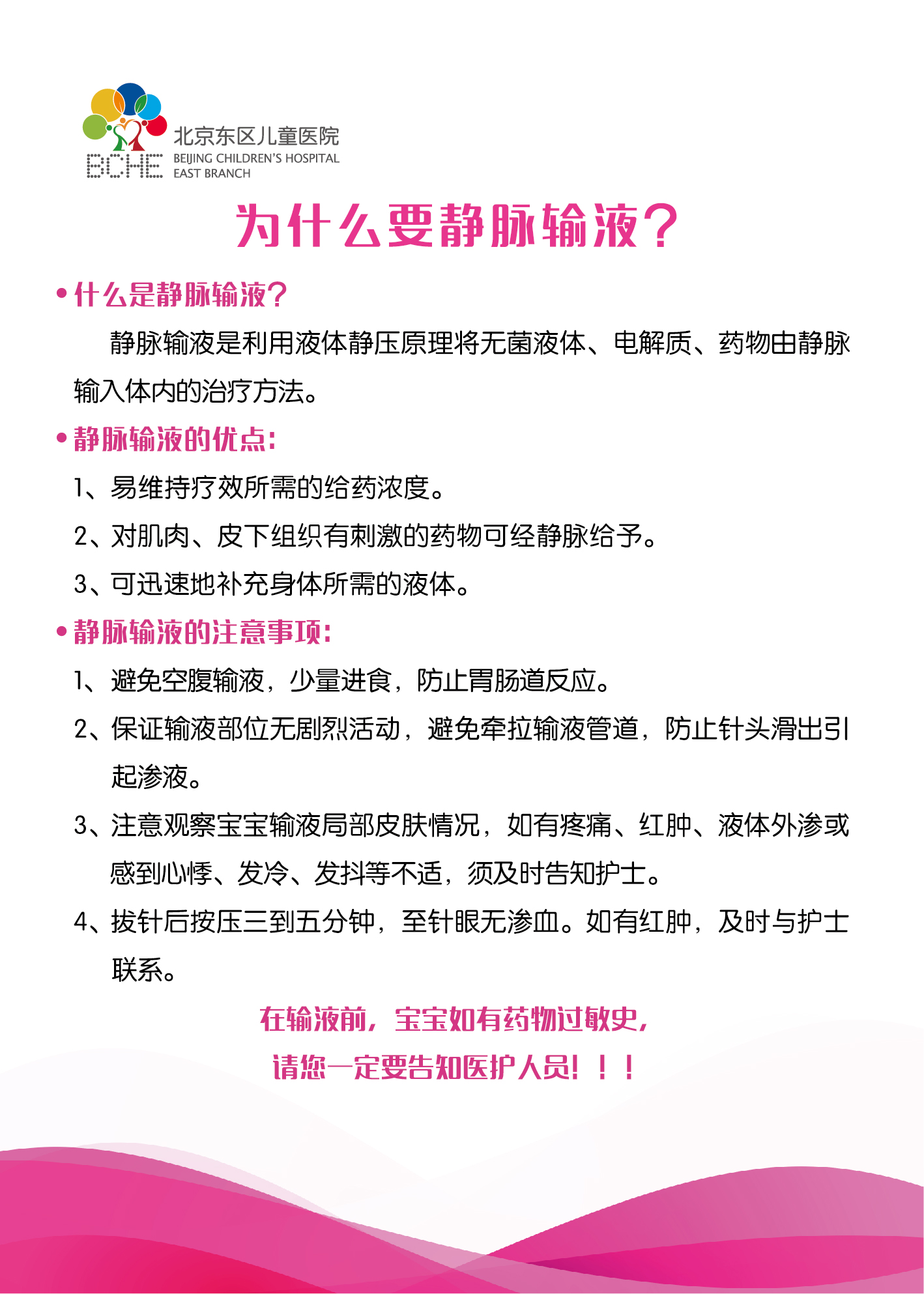 BCHE 北京东区儿童医院 BEIJING CHILDREN'S HOSPITAL EAST BRANCH

为什么要静脉输液？

• 什么是静脉输液？

静脉输液是利用液体静压原理将无菌液体、电解质、药物由静脉输入体内的治疗方法。

• 静脉输液的优点：

1、易维持疗效所需的给药浓度。

2、对肌肉、皮下组织有刺激的药物可经静脉给予。

3、可迅速地补充身体所需的液体。

• 静脉输液的注意事项：

1、避免空腹输液，少量进食，防止胃肠道反应。

2、保证输液部位无剧烈活动，避免牵拉输液管道，防止针头滑出引起渗液。

3、注意观察宝宝输液局部皮肤情况，如有疼痛、红肿、液体外渗或感到心悸、发冷、发抖等不适，须及时告知护士。

4、拔针后按压三到五分钟，至针眼无渗血。如有红肿，及时与护士联系。

在输液前，宝宝如有药物过敏史，
请您一定要告知医护人员！！！